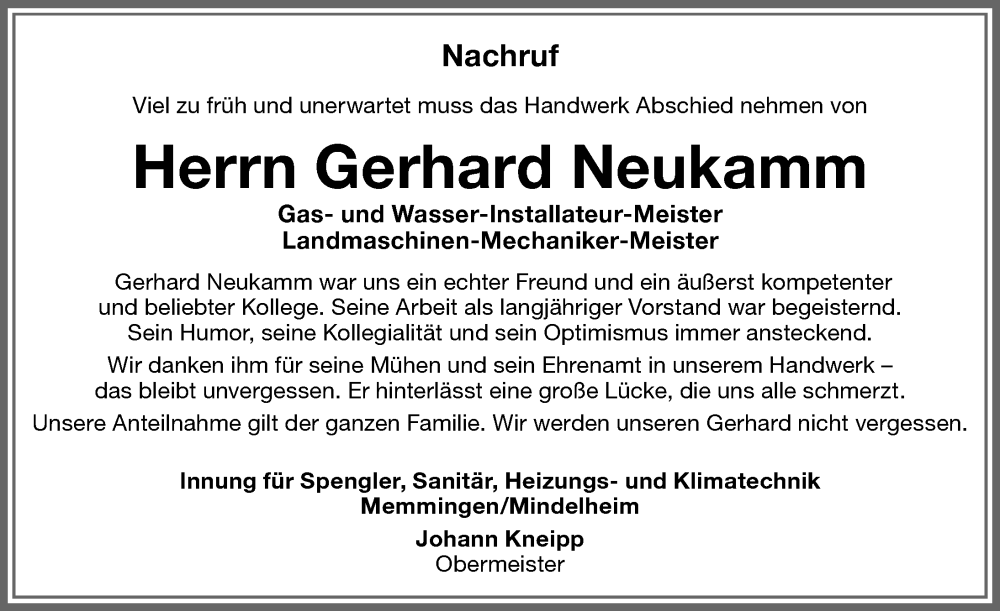 Nachruf

Viel zu früh und unerwartet muss das Handwerk Abschied nehmen von

Herrn Gerhard Neukamm

Gas- und Wasser-Installateur-Meister
Landmaschinen-Mechaniker-Meister

Gerhard Neukamm war uns ein echter Freund und ein äußerst kompetenter und beliebter Kollege. Seine Arbeit als langjähriger Vorstand war begeisternd. Sein Humor, seine Kollegialität und sein Optimismus immer ansteckend.

Wir danken ihm für seine Mühen und sein Ehrenamt in unserem Handwerk – das bleibt unvergessen. Er hinterlässt eine große Lücke, die uns alle schmerzt.

Unsere Anteilnahme gilt der ganzen Familie. Wir werden unseren Gerhard nicht vergessen.

Innung für Spengler, Sanitär, Heizungs- und Klimatechnik
Memmingen/Mindelheim

Johann Kneipp
Obermeister